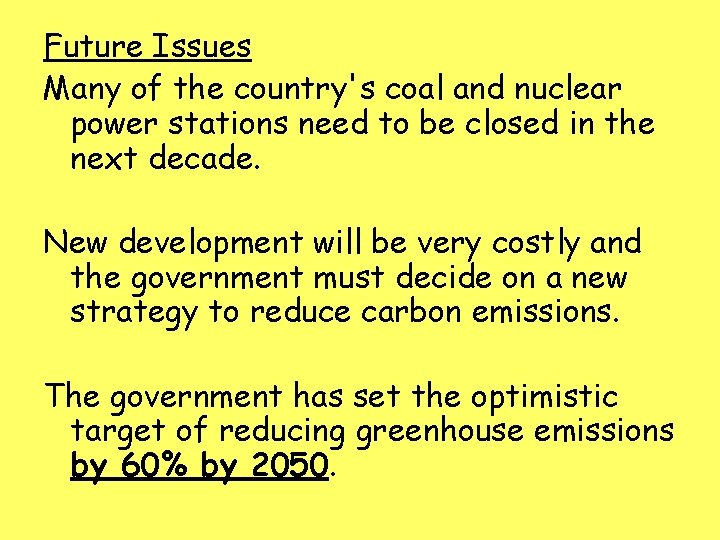 Future Issues

Many of the country's coal and nuclear power stations need to be closed in the next decade.

New development will be very costly and the government must decide on a new strategy to reduce carbon emissions.

The government has set the optimistic target of reducing greenhouse emissions by 60% by 2050.